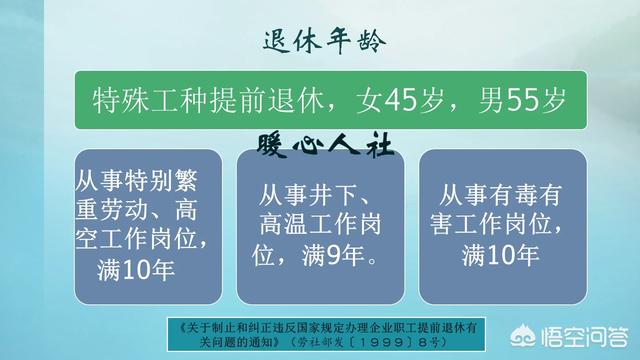 退休年龄

特殊工种提前退休，女45岁，男55岁

暖心人社

从事特别繁重劳动、高空工作岗位，满10年

从事井下、高温工作岗位，满9年。

从事有毒有害工作岗位，满10年

《关于制止和纠正违反国家规定办理企业职工提前退休有关问题的通知》（劳社部发〔1999〕8号）

悟空问答